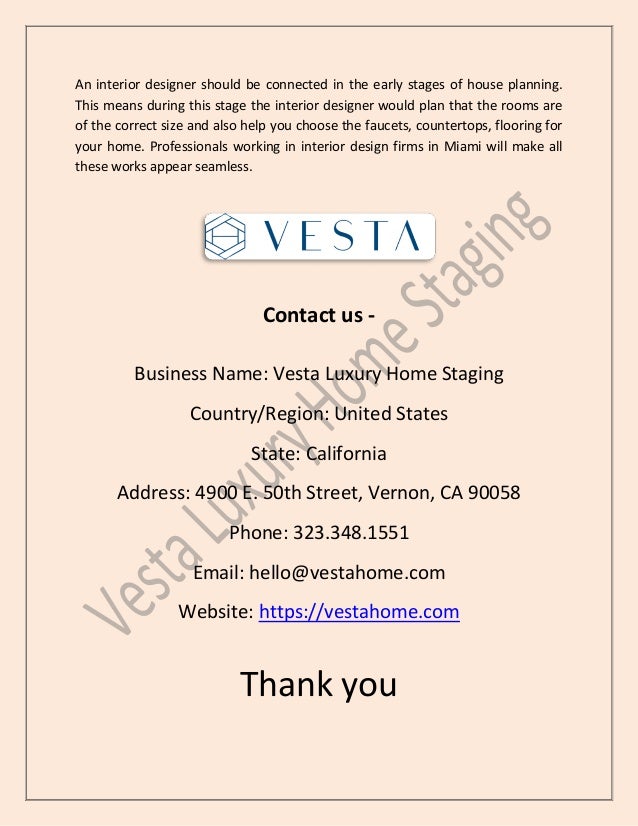 An interior designer should be connected in the early stages of house planning. This means during this stage the interior designer would plan that the rooms are of the correct size and also help you choose the faucets, countertops, flooring for your home. Professionals working in interior design firms in Miami will make all these works appear seamless.

VESTA

Contact us -

Business Name: Vesta Luxury Home Staging

Country/Region: United States

State: California

Address: 4900 E. 50th Street, Vernon, CA 90058

Phone: 323.348.1551

Email: hello@vestahome.com

Website: https://vestahome.com

Thank you

Vesta Luxury Home Staging